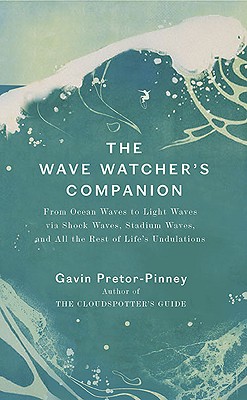 THE WAVE WATCHER'S COMPANION

From Ocean Waves to Light Waves via Shock Waves, Stadium Waves, and All the Rest of Life's Undulations

Gavin Pretor-Pinney
Author of
THE CLOUDSPOTTER'S GUIDE